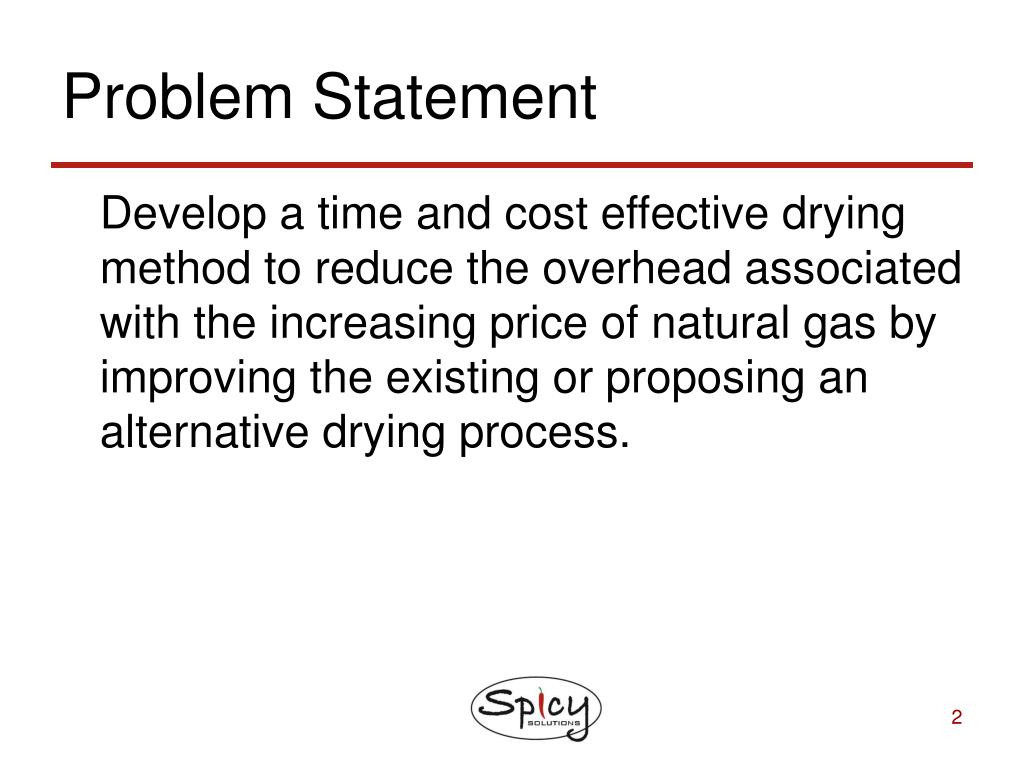 Problem Statement

Develop a time and cost effective drying method to reduce the overhead associated with the increasing price of natural gas by improving the existing or proposing an alternative drying process.

Spicy
SOLUTIONS

2